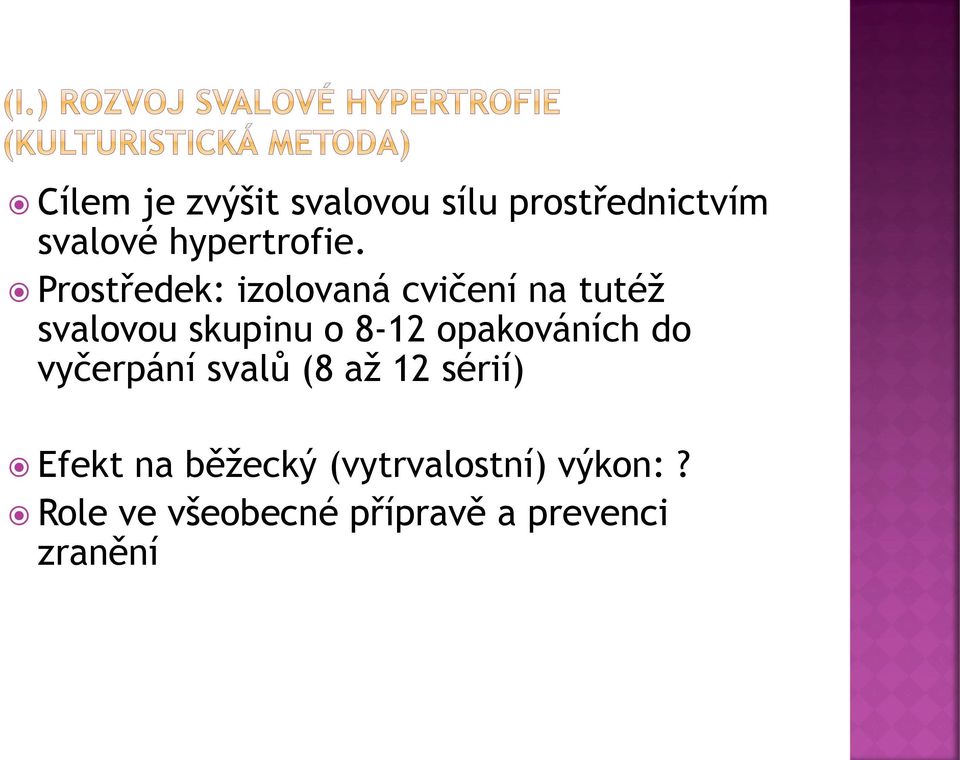 (I.) ROZVOJ SVALOVÉ HYPERTROFIE (KULTURISTICKÁ METODA)

Cílem je zvýšit svalovou sílu prostřednictvím svalové hypertrofie.

Prostředek: izolovaná cvičení na tutéž svalovou skupinu o 8-12 opakováních do vyčerpání svalů (8 až 12 sérií)

Efekt na běžecký (vytrvalostní) výkon: ?

Role ve všeobecné přípravě a prevenci zranění